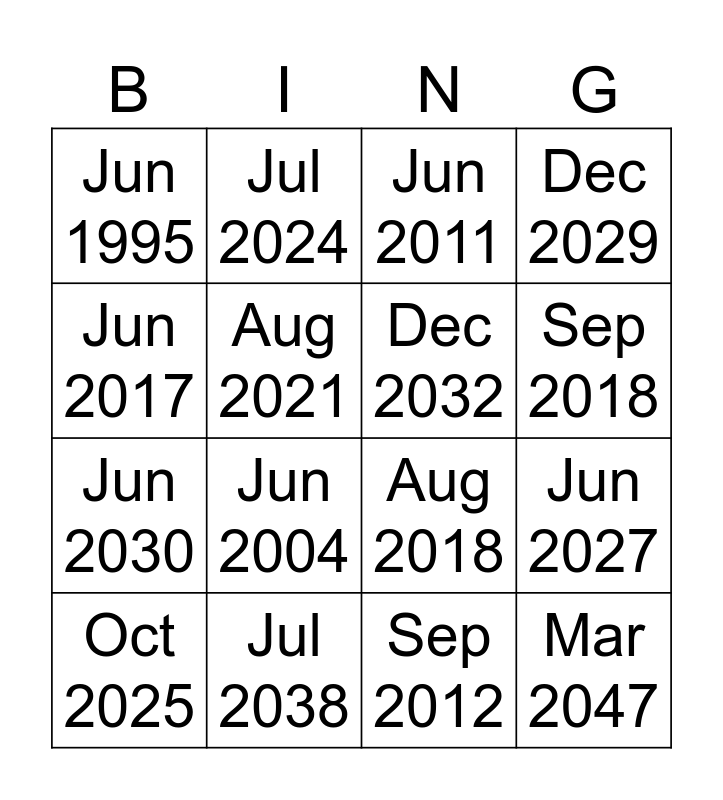 | B | I | N | G |
|---|---|---|---|
| Jun 1995 | Jul 2024 | Jun 2011 | Dec 2029 |
| Jun 2017 | Aug 2021 | Dec 2032 | Sep 2018 |
| Jun 2030 | Jun 2004 | Aug 2018 | Jun 2027 |
| Oct 2025 | Jul 2038 | Sep 2012 | Mar 2047 |